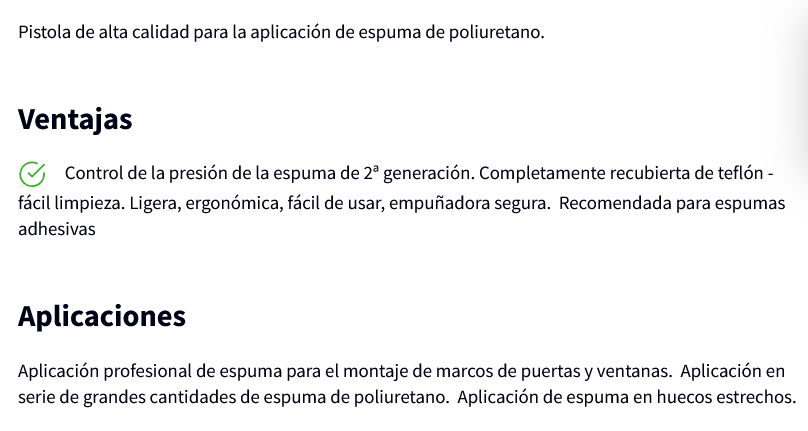 Pistola de alta calidad para la aplicación de espuma de poliuretano.

Ventajas

Control de la presión de la espuma de 2ª generación. Completamente recubierta de teflón - fácil limpieza. Ligera, ergonómica, fácil de usar, empuñadora segura. Recomendada para espumas adhesivas

Aplicaciones

Aplicación profesional de espuma para el montaje de marcos de puertas y ventanas. Aplicación en serie de grandes cantidades de espuma de poliuretano. Aplicación de espuma en huecos estrechos.